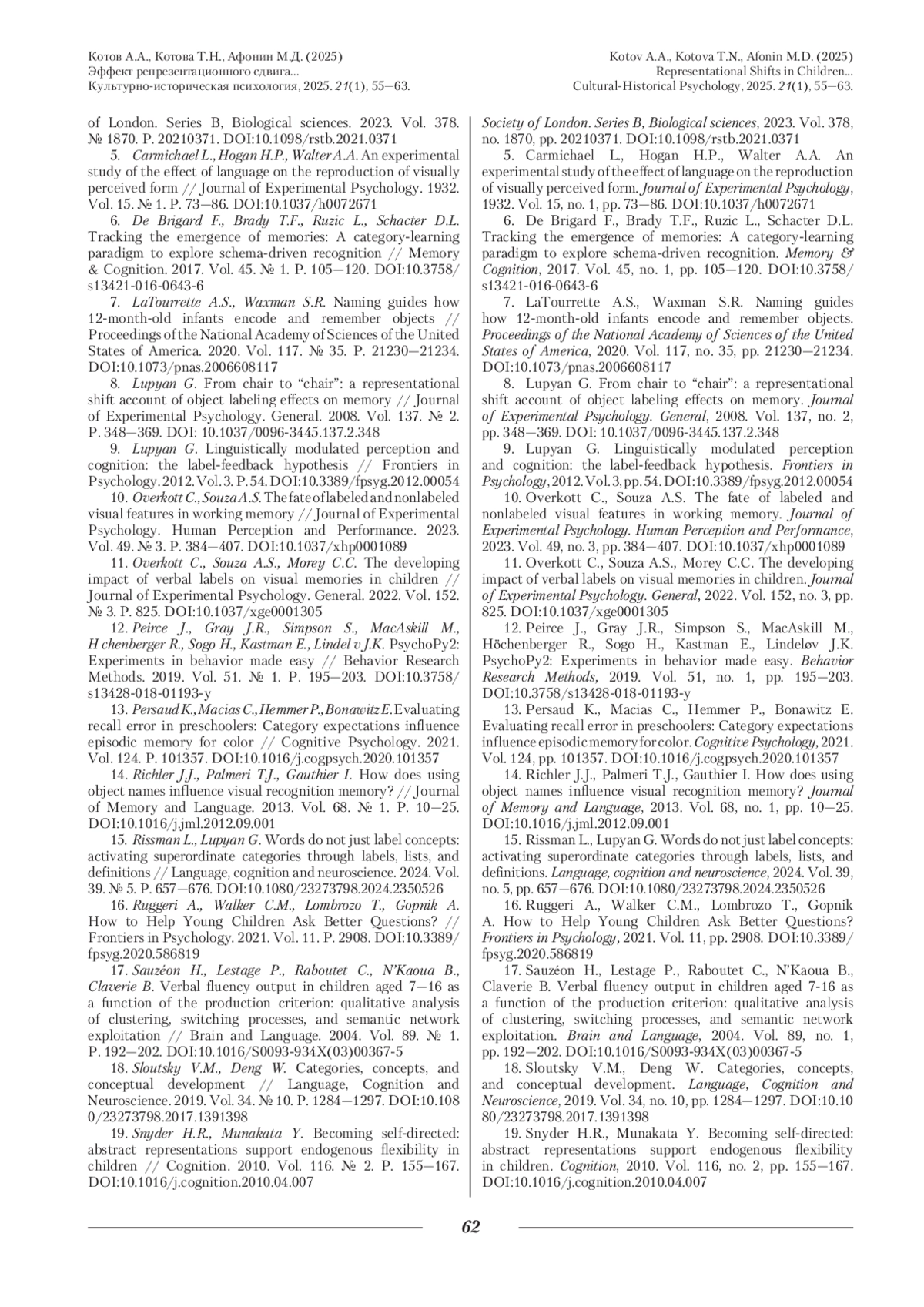 Котов А.А., Котова Т.Н., Афонин М.Д. (2025)
Эффект репрезентационного сдвига...
Культурно-историческая психология, 2025. 21(1), 55—63.

Kotov A.A., Kotova T.N., Afonin M.D. (2025)
Representational Shifts in Children...
Cultural-Historical Psychology, 2025. 21(1), 55—63.

of London. Series B, Biological sciences. 2023. Vol. 378. № 1870. P. 20210371. DOI:10.1098/rstb.2021.0371

5. Carmichael L., Hogan H.P., Walter A.A. An experimental study of the effect of language on the reproduction of visually perceived form // Journal of Experimental Psychology. 1932. Vol. 15. № 1. P. 73—86. DOI:10.1037/h0072671

6. De Brigard F., Brady T.F., Ruzic L., Schacter D.L. Tracking the emergence of memories: A category-learning paradigm to explore schema-driven recognition // Memory & Cognition. 2017. Vol. 45. № 1. P. 105—120. DOI:10.3758/s13421-016-0643-6

7. LaTourrette A.S., Waxman S.R. Naming guides how 12-month-old infants encode and remember objects // Proceedings of the National Academy of Sciences of the United States of America. 2020. Vol. 117. № 35. P. 21230—21234. DOI:10.1073/pnas.2006608117

8. Lupyan G. From chair to “chair”: a representational shift account of object labeling effects on memory // Journal of Experimental Psychology. General. 2008. Vol. 137. № 2. P. 348—369. DOI: 10.1037/0096-3445.137.2.348

9. Lupyan G. Linguistically modulated perception and cognition: the label-feedback hypothesis // Frontiers in Psychology. 2012. Vol. 3. P. 54. DOI:10.3389/fpsyg.2012.00054

10. Overkott C., Souza A.S. The fate of labeled and nonlabeled visual features in working memory // Journal of Experimental Psychology. Human Perception and Performance. 2023. Vol. 49. № 3. P. 384—407. DOI:10.1037/xhp0001089

11. Overkott C., Souza A.S., Morey C.C. The developing impact of verbal labels on visual memories in children // Journal of Experimental Psychology. General. 2022. Vol. 152. № 3. P. 825. DOI:10.1037/xge0001305

12. Peirce J., Gray J.R., Simpson S., MacAskill M., H chenberger R., Sogo H., Kastman E., Lindel v J.K. PsychoPy2: Experiments in behavior made easy // Behavior Research Methods. 2019. Vol. 51. № 1. P. 195—203. DOI:10.3758/s13428-018-01193-y

13. Persaud K., Macias C., Hemmer P., Bonawitz E. Evaluating recall error in preschoolers: Category expectations influence episodic memory for color // Cognitive Psychology. 2021. Vol. 124. P. 101357. DOI:10.1016/j.cogpsych.2020.101357

14. Richler J.J., Palmeri T.J., Gauthier I. How does using object names influence visual recognition memory? // Journal of Memory and Language. 2013. Vol. 68. № 1. P. 10—25. DOI:10.1016/j.jml.2012.09.001

15. Rissman L., Lupyan G. Words do not just label concepts: activating superordinate categories through labels, lists, and definitions // Language, cognition and neuroscience. 2024. Vol. 39. № 5. P. 657—676. DOI:10.1080/23273798.2024.2350526

16. Ruggeri A., Walker C.M., Lombrozo T., Gopnik A. How to Help Young Children Ask Better Questions? // Frontiers in Psychology. 2021. Vol. 11. P. 2908. DOI:10.3389/fpsyg.2020.586819

17. Sauzéon H., Lestage P., Raboutet C., N’Kaoua B., Claverie B. Verbal fluency output in children aged 7—16 as a function of the production criterion: qualitative analysis of clustering, switching processes, and semantic network exploitation // Brain and Language. 2004. Vol. 89. № 1. P. 192—202. DOI:10.1016/S0093-934X(03)00367-5

18. Sloutsky V.M., Deng W. Categories, concepts, and conceptual development // Language, Cognition and Neuroscience. 2019. Vol. 34. № 10. P. 1284—1297. DOI:10.1080/23273798.2017.1391398

19. Snyder H.R., Munakata Y. Becoming self-directed: abstract representations support endogenous flexibility in children // Cognition. 2010. Vol. 116. № 2. P. 155—167. DOI:10.1016/j.cognition.2010.04.007

Society of London. Series B, Biological sciences, 2023. Vol. 378, no. 1870, pp. 20210371. DOI:10.1098/rstb.2021.0371

5. Carmichael L., Hogan H.P., Walter A.A. An experimental study of the effect of language on the reproduction of visually perceived form. Journal of Experimental Psychology, 1932. Vol. 15, no. 1, pp. 73—86. DOI:10.1037/h0072671

6. De Brigard F., Brady T.F., Ruzic L., Schacter D.L. Tracking the emergence of memories: A category-learning paradigm to explore schema-driven recognition. Memory & Cognition, 2017. Vol. 45, no. 1, pp. 105—120. DOI:10.3758/s13421-016-0643-6

7. LaTourrette A.S., Waxman S.R. Naming guides how 12-month-old infants encode and remember objects. Proceedings of the National Academy of Sciences of the United States of America, 2020. Vol. 117, no. 35, pp. 21230—21234. DOI:10.1073/pnas.2006608117

8. Lupyan G. From chair to “chair”: a representational shift account of object labeling effects on memory. Journal of Experimental Psychology. General, 2008. Vol. 137, no. 2, pp. 348—369. DOI: 10.1037/0096-3445.137.2.348

9. Lupyan G. Linguistically modulated perception and cognition: the label-feedback hypothesis. Frontiers in Psychology, 2012. Vol. 3, pp. 54. DOI:10.3389/fpsyg.2012.00054

10. Overkott C., Souza A.S. The fate of labeled and nonlabeled visual features in working memory. Journal of Experimental Psychology. Human Perception and Performance, 2023. Vol. 49, no. 3, pp. 384—407. DOI:10.1037/xhp0001089

11. Overkott C., Souza A.S., Morey C.C. The developing impact of verbal labels on visual memories in children. Journal of Experimental Psychology. General, 2022. Vol. 152, no. 3, pp. 825. DOI:10.1037/xge0001305

12. Peirce J., Gray J.R., Simpson S., MacAskill M., Höchenberger R., Sogo H., Kastman E., Lindeløv J.K. PsychoPy2: Experiments in behavior made easy. Behavior Research Methods, 2019. Vol. 51, no. 1, pp. 195—203. DOI:10.3758/s13428-018-01193-y

13. Persaud K., Macias C., Hemmer P., Bonawitz E. Evaluating recall error in preschoolers: Category expectations influence episodic memory for color. Cognitive Psychology, 2021. Vol. 124, pp. 101357. DOI:10.1016/j.cogpsych.2020.101357

14. Richler J.J., Palmeri T.J., Gauthier I. How does using object names influence visual recognition memory? Journal of Memory and Language, 2013. Vol. 68, no. 1, pp. 10—25. DOI:10.1016/j.jml.2012.09.001

15. Rissman L., Lupyan G. Words do not just label concepts: activating superordinate categories through labels, lists, and definitions. Language, cognition and neuroscience, 2024. Vol. 39, no. 5, pp. 657—676. DOI:10.1080/23273798.2024.2350526

16. Ruggeri A., Walker C.M., Lombrozo T., Gopnik A. How to Help Young Children Ask Better Questions? Frontiers in Psychology, 2021. Vol. 11, pp. 2908. DOI:10.3389/fpsyg.2020.586819

17. Sauzéon H., Lestage P., Raboutet C., N’Kaoua B., Claverie B. Verbal fluency output in children aged 7-16 as a function of the production criterion: qualitative analysis of clustering, switching processes, and semantic network exploitation. Brain and Language, 2004. Vol. 89, no. 1, pp. 192—202. DOI:10.1016/S0093-934X(03)00367-5

18. Sloutsky V.M., Deng W. Categories, concepts, and conceptual development. Language, Cognition and Neuroscience, 2019. Vol. 34, no. 10, pp. 1284—1297. DOI:10.1080/23273798.2017.1391398

19. Snyder H.R., Munakata Y. Becoming self-directed: abstract representations support endogenous flexibility in children. Cognition, 2010. Vol. 116, no. 2, pp. 155—167. DOI:10.1016/j.cognition.2010.04.007

62